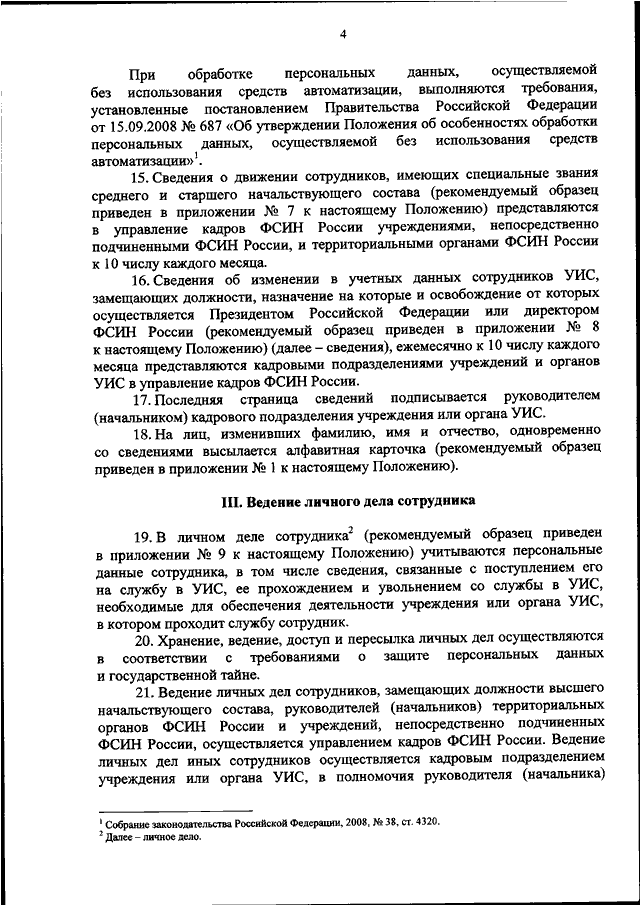 4

При обработке персональных данных, осуществляемой без использования средств автоматизации, выполняются требования, установленные постановлением Правительства Российской Федерации от 15.09.2008 № 687 «Об утверждении Положения об особенностях обработки персональных данных, осуществляемой без использования средств автоматизации»$^1$.

15. Сведения о движении сотрудников, имеющих специальные звания среднего и старшего начальствующего состава (рекомендуемый образец приведен в приложении № 7 к настоящему Положению) представляются в управление кадров ФСИН России учреждениями, непосредственно подчиненными ФСИН России, и территориальными органами ФСИН России к 10 числу каждого месяца.

16. Сведения об изменении в учетных данных сотрудников УИС, замещающих должности, назначение на которые и освобождение от которых осуществляется Президентом Российской Федерации или директором ФСИН России (рекомендуемый образец приведен в приложении № 8 к настоящему Положению) (далее – сведения), ежемесячно к 10 числу каждого месяца представляются кадровыми подразделениями учреждений и органов УИС в управление кадров ФСИН России.

17. Последняя страница сведений подписывается руководителем (начальником) кадрового подразделения учреждения или органа УИС.

18. На лиц, изменивших фамилию, имя и отчество, одновременно со сведениями высылается алфавитная карточка (рекомендуемый образец приведен в приложении № 1 к настоящему Положению).

III. Ведение личного дела сотрудника

19. В личном деле сотрудника$^2$ (рекомендуемый образец приведен в приложении № 9 к настоящему Положению) учитываются персональные данные сотрудника, в том числе сведения, связанные с поступлением его на службу в УИС, ее прохождением и увольнением со службы в УИС, необходимые для обеспечения деятельности учреждения или органа УИС, в котором проходит службу сотрудник.

20. Хранение, ведение, доступ и пересылка личных дел осуществляются в соответствии с требованиями о защите персональных данных и государственной тайне.

21. Ведение личных дел сотрудников, замещающих должности высшего начальствующего состава, руководителей (начальников) территориальных органов ФСИН России и учреждений, непосредственно подчиненных ФСИН России, осуществляется управлением кадров ФСИН России. Ведение личных дел иных сотрудников осуществляется кадровым подразделением учреждения или органа УИС, в полномочия руководителя (начальника)

$^1$ Собрание законодательства Российской Федерации, 2008, № 38, ст. 4320.
$^2$ Далее – личное дело.